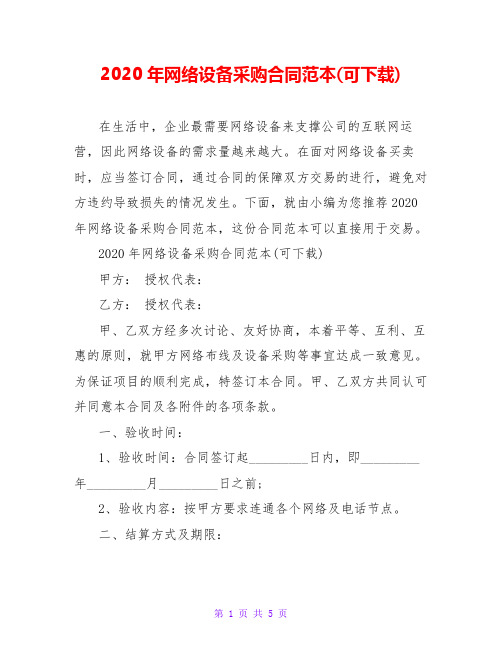 2020 年网络设备采购合同范本(可下载)

在生活中，企业最需要网络设备来支撑公司的互联网运营，因此网络设备的需求量越来越大。在面对网络设备买卖时，应当签订合同，通过合同的保障双方交易的进行，避免对方违约导致损失的情况发生。下面，就由小编为您推荐 2020 年网络设备采购合同范本，这份合同范本可以直接用于交易。

2020 年网络设备采购合同范本(可下载)

甲方： 授权代表：

乙方： 授权代表：

甲、乙双方经多次讨论、友好协商，本着平等、互利、互惠的原则，就甲方网络布线及设备采购等事宜达成一致意见。为保证项目的顺利完成，特签订本合同。甲、乙双方共同认可并同意本合同及各附件的各项条款。

一、验收时间：

1、验收时间：合同签订起_________日内，即_________年_________月_________日之前；

2、验收内容：按甲方要求连通各个网络及电话节点。

二、结算方式及期限：

第 1 页 共 5 页